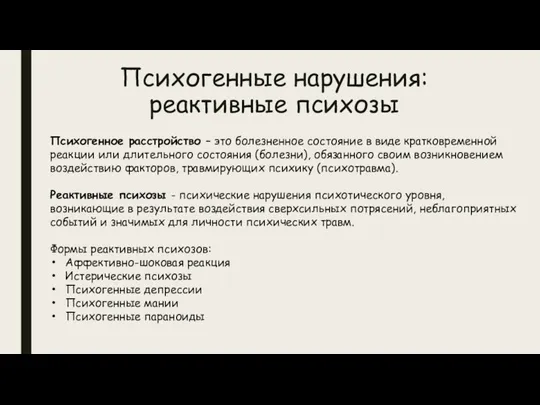 Психогенные нарушения: реактивные психозы

Психогенное расстройство – это болезненное состояние в виде кратковременной реакции или длительного состояния (болезни), обязанного своим возникновением воздействию факторов, травмирующих психику (психотравма).

Реактивные психозы - психические нарушения психотического уровня, возникающие в результате воздействия сверхсильных потрясений, неблагоприятных событий и значимых для личности психических травм.

Формы реактивных психозов:
• Аффективно-шоковая реакция
• Истерические психозы
• Психогенные депрессии
• Психогенные мании
• Психогенные параноиды